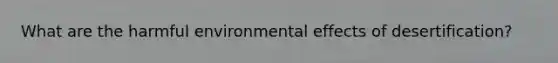 What are the harmful environmental effects of desertification?